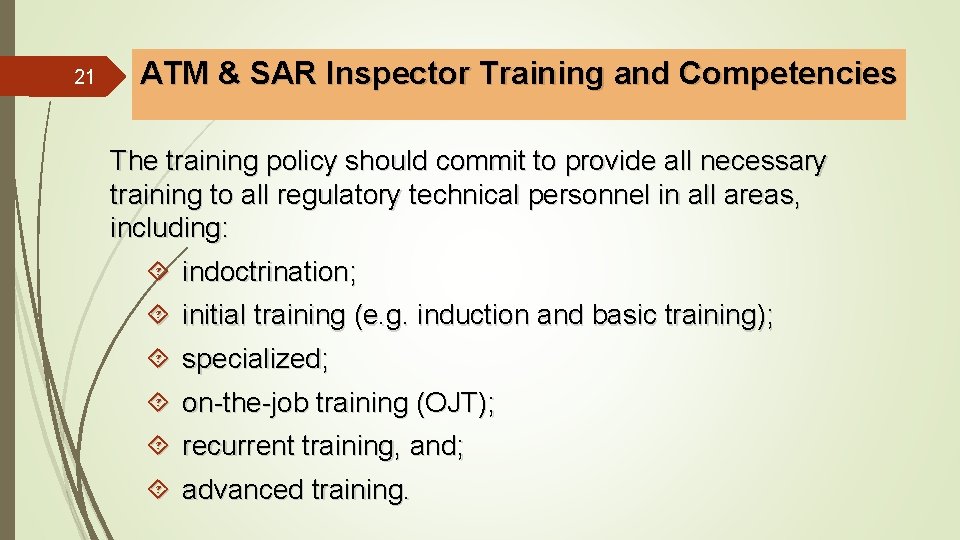 21

ATM & SAR Inspector Training and Competencies

The training policy should commit to provide all necessary training to all regulatory technical personnel in all areas, including:

indoctrination;

initial training (e.g. induction and basic training);

specialized;

on-the-job training (OJT);

recurrent training, and;

advanced training.